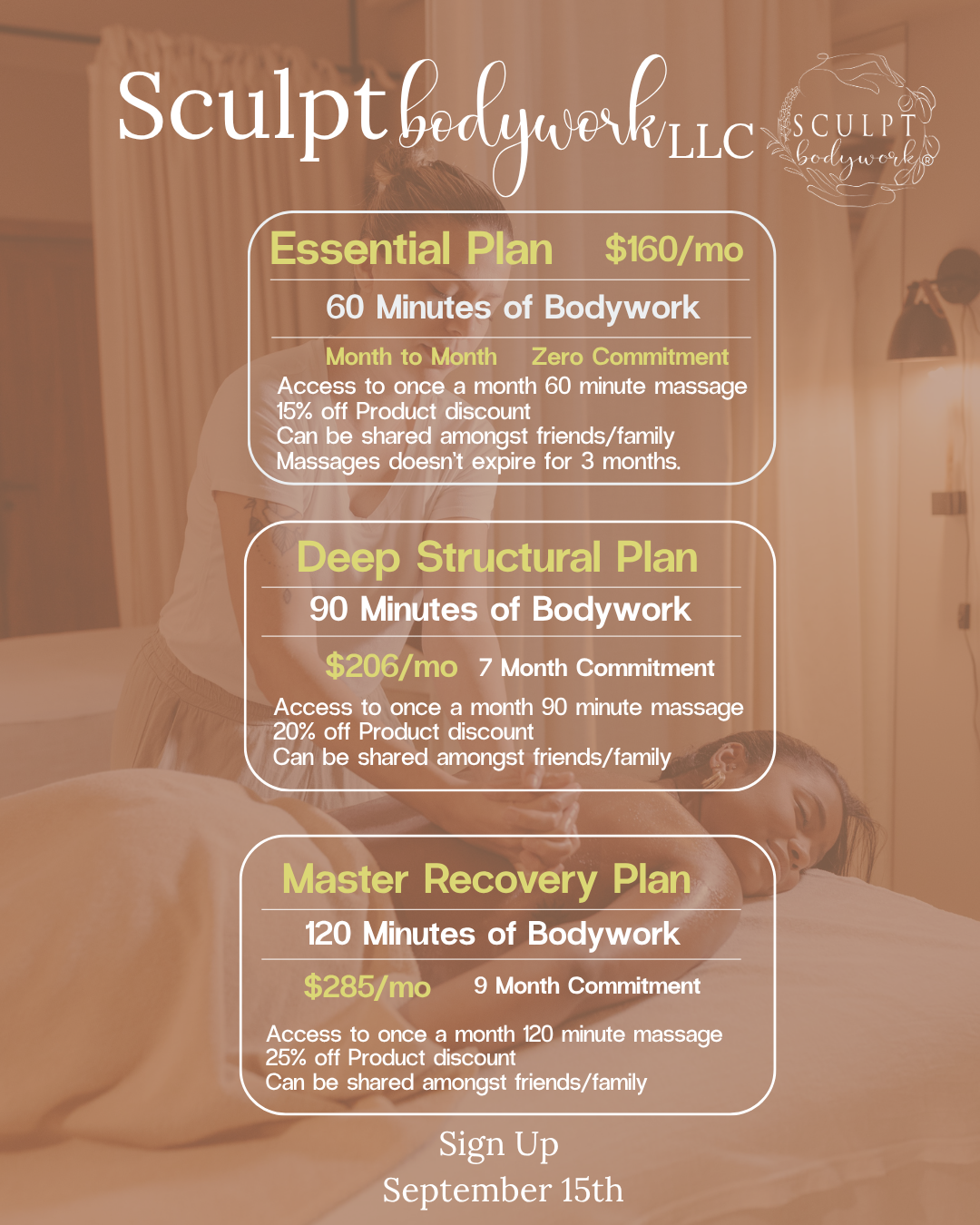 Sculpt bodywork LLC

SCULPT bodywork®

Essential Plan $160/mo

60 Minutes of Bodywork

Month to Month Zero Commitment

Access to once a month 60 minute massage
15% off Product discount
Can be shared amongst friends/family
Massages doesn't expire for 3 months.

Deep Structural Plan

90 Minutes of Bodywork

$206/mo 7 Month Commitment

Access to once a month 90 minute massage
20% off Product discount
Can be shared amongst friends/family

Master Recovery Plan

120 Minutes of Bodywork

$285/mo 9 Month Commitment

Access to once a month 120 minute massage
25% off Product discount
Can be shared amongst friends/family

Sign Up
September 15th